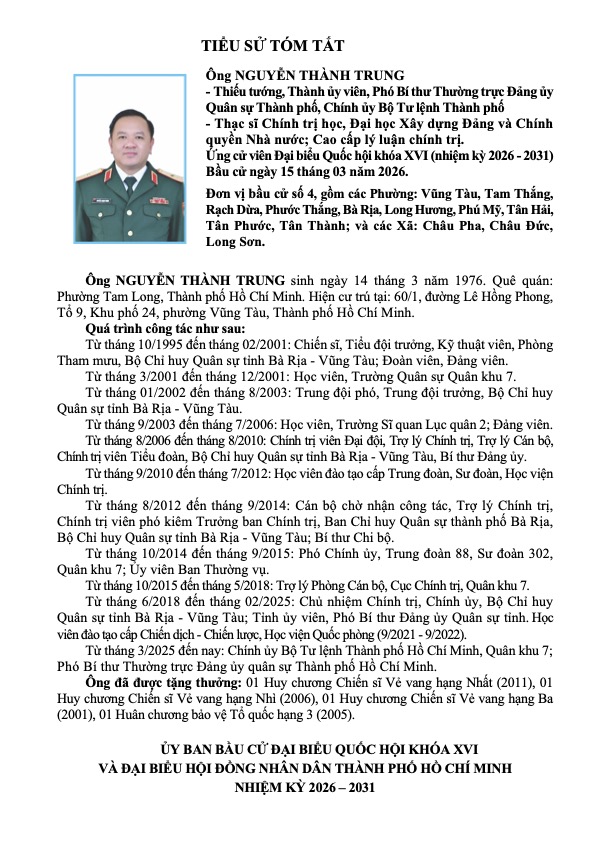 TIỂU SỬ TÓM TẮT

Ông NGUYỄN THÀNH TRUNG
- Thiếu tướng, Thành ủy viên, Phó Bí thư Thường trực Đảng ủy Quân sự Thành phố, Chính ủy Bộ Tư lệnh Thành phố
- Thạc sĩ Chính trị học, Đại học Xây dựng Đảng và Chính quyền Nhà nước; Cao cấp lý luận chính trị.
Ứng cử viên Đại biểu Quốc hội khóa XVI (nhiệm kỳ 2026 - 2031)
Bầu cử ngày 15 tháng 03 năm 2026.
Đơn vị bầu cử số 4, gồm các Phường: Vũng Tàu, Tam Thắng, Rạch Dừa, Phước Thắng, Bà Rịa, Long Hương, Phú Mỹ, Tân Hải, Tân Phước, Tân Thành; và các Xã: Châu Pha, Châu Đức, Long Sơn.

Ông NGUYỄN THÀNH TRUNG sinh ngày 14 tháng 3 năm 1976. Quê quán: Phường Tam Long, Thành phố Hồ Chí Minh. Hiện cư trú tại: 60/1, đường Lê Hồng Phong, Tổ 9, Khu phố 24, phường Vũng Tàu, Thành phố Hồ Chí Minh.
Quá trình công tác như sau:
Từ tháng 10/1995 đến tháng 02/2001: Chiến sĩ, Tiểu đội trưởng, Kỹ thuật viên, Phòng Tham mưu, Bộ Chỉ huy Quân sự tỉnh Bà Rịa - Vũng Tàu; Đoàn viên, Đảng viên.
Từ tháng 3/2001 đến tháng 12/2001: Học viên, Trường Quân sự Quân khu 7.
Từ tháng 01/2002 đến tháng 8/2003: Trung đội phó, Trung đội trưởng, Bộ Chỉ huy Quân sự tỉnh Bà Rịa - Vũng Tàu.
Từ tháng 9/2003 đến tháng 7/2006: Học viên, Trường Sĩ quan Lục quân 2; Đảng viên.
Từ tháng 8/2006 đến tháng 8/2010: Chính trị viên Đại đội, Trợ lý Chính trị, Trợ lý Cán bộ, Chính trị viên Tiểu đoàn, Bộ Chỉ huy Quân sự tỉnh Bà Rịa - Vũng Tàu, Bí thư Đảng ủy.
Từ tháng 9/2010 đến tháng 7/2012: Học viên đào tạo cấp Trung đoàn, Sư đoàn, Học viện Chính trị.
Từ tháng 8/2012 đến tháng 9/2014: Cán bộ chờ nhận công tác, Trợ lý Chính trị, Chính trị viên phó kiêm Trưởng ban Chính trị, Ban Chỉ huy Quân sự thành phố Bà Rịa, Bộ Chỉ huy Quân sự tỉnh Bà Rịa - Vũng Tàu; Bí thư Chi bộ.
Từ tháng 10/2014 đến tháng 9/2015: Phó Chính ủy, Trung đoàn 88, Sư đoàn 302, Quân khu 7; Ủy viên Ban Thường vụ.
Từ tháng 10/2015 đến tháng 5/2018: Trợ lý Phòng Cán bộ, Cục Chính trị, Quân khu 7.
Từ tháng 6/2018 đến tháng 02/2025: Chủ nhiệm Chính trị, Chính ủy, Bộ Chỉ huy Quân sự tỉnh Bà Rịa - Vũng Tàu; Tỉnh ủy viên, Phó Bí thư Đảng ủy Quân sự tỉnh. Học viên đào tạo cấp Chiến dịch - Chiến lược, Học viện Quốc phòng (9/2021 - 9/2022).
Từ tháng 3/2025 đến nay: Chính ủy Bộ Tư lệnh Thành phố Hồ Chí Minh, Quân khu 7; Phó Bí thư Thường trực Đảng ủy quân sự Thành phố Hồ Chí Minh.
Ông đã được tặng thưởng: 01 Huy chương Chiến sĩ Vẻ vang hạng Nhất (2011), 01 Huy chương Chiến sĩ Vẻ vang hạng Nhì (2006), 01 Huy chương Chiến sĩ Vẻ vang hạng Ba (2001), 01 Huân chương bảo vệ Tổ quốc hạng 3 (2005).

ỦY BAN BẦU CỬ ĐẠI BIỂU QUỐC HỘI KHÓA XVI
VÀ ĐẠI BIỂU HỘI ĐỒNG NHÂN DÂN THÀNH PHỐ HỒ CHÍ MINH
NHIỆM KỲ 2026 – 2031